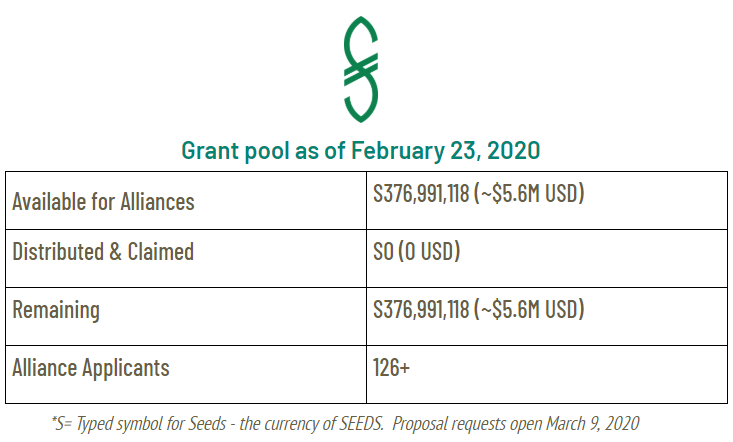 Grant pool as of February 23, 2020

| Available for Alliances | S376,991,118 (~$5.6M USD) |
|---|---|
| Distributed & Claimed | S0 (0 USD) |
| Remaining | S376,991,118 (~$5.6M USD) |
| Alliance Applicants | 126+ |

*S= Typed symbol for Seeds - the currency of SEEDS. Proposal requests open March 9, 2020